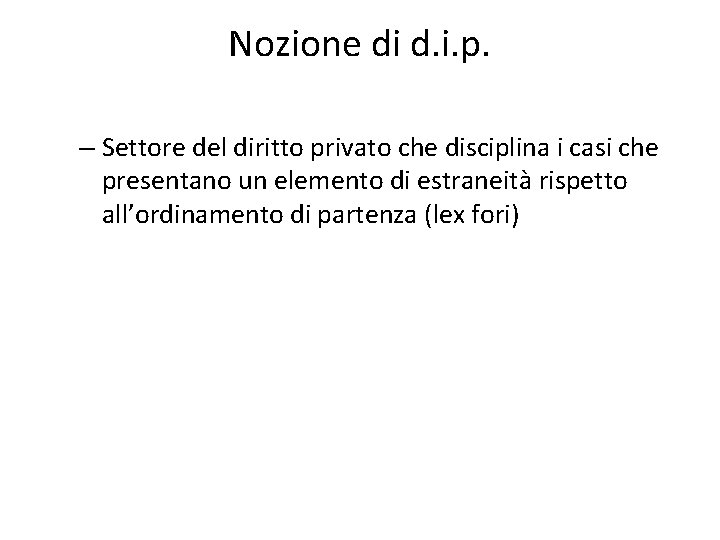 Nozione di d.i.p.

– Settore del diritto privato che disciplina i casi che presentano un elemento di estraneità rispetto all’ordinamento di partenza (lex fori)